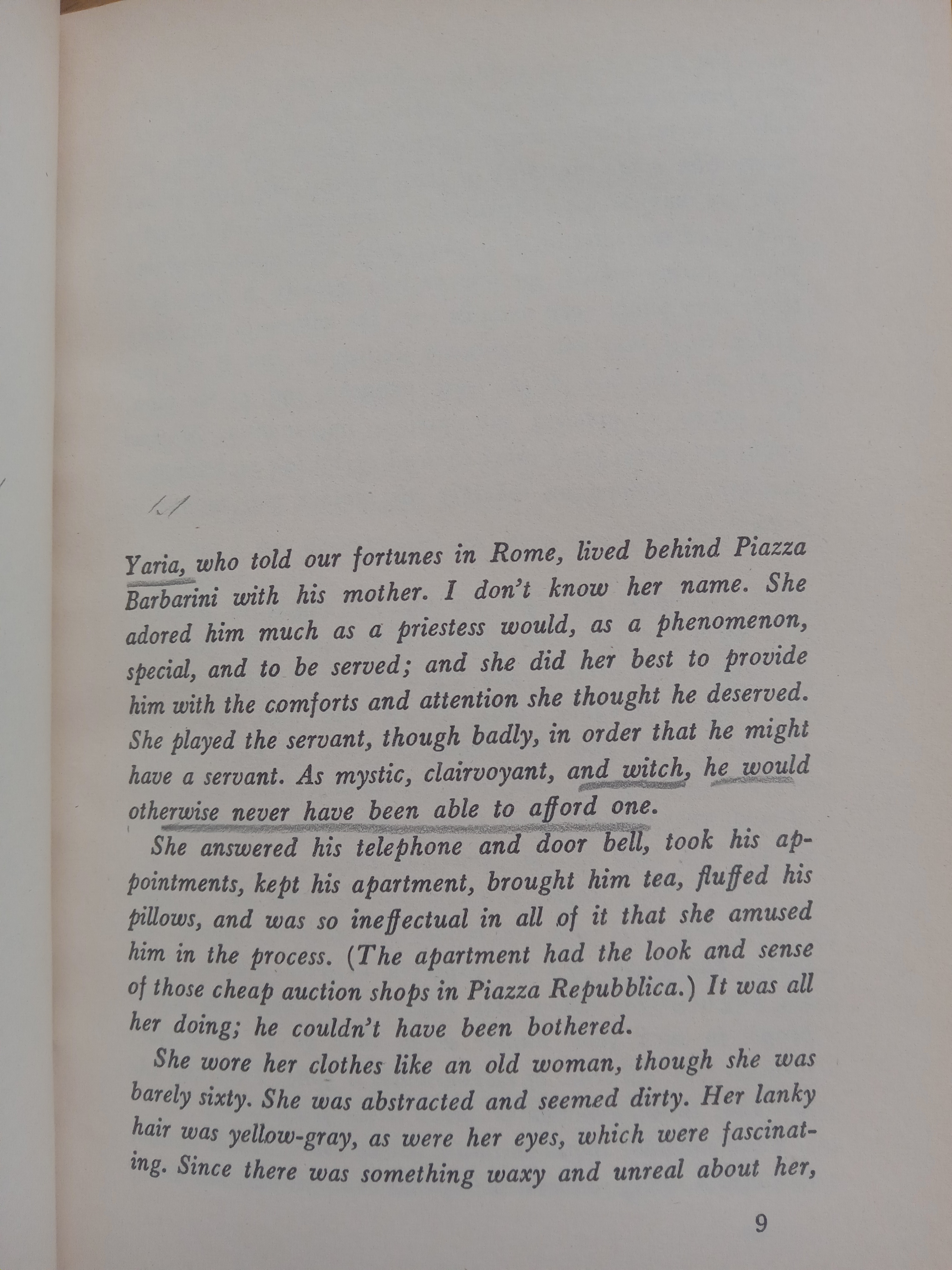 Yaria, who told our fortunes in Rome, lived behind Piazza Barbarini with his mother. I don't know her name. She adored him much as a priestess would, as a phenomenon, special, and to be served; and she did her best to provide him with the comforts and attention she thought he deserved. She played the servant, though badly, in order that he might have a servant. As mystic, clairvoyant, and witch, he would otherwise never have been able to afford one.

She answered his telephone and door bell, took his appointments, kept his apartment, brought him tea, fluffed his pillows, and was so ineffectual in all of it that she amused him in the process. (The apartment had the look and sense of those cheap auction shops in Piazza Repubblica.) It was all her doing; he couldn't have been bothered.

She wore her clothes like an old woman, though she was barely sixty. She was abstracted and seemed dirty. Her lanky hair was yellow-gray, as were her eyes, which were fascinating. Since there was something waxy and unreal about her,

9